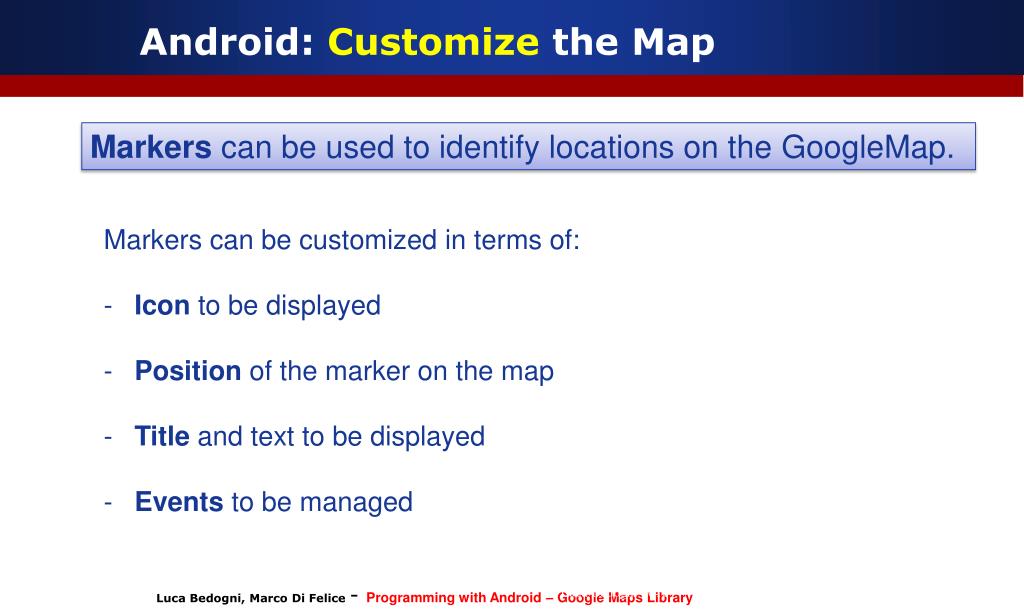 Android: Customize the Map

Markers can be used to identify locations on the GoogleMap.

Markers can be customized in terms of:

- Icon to be displayed

- Position of the marker on the map

- Title and text to be displayed

- Events to be managed

Luca Bedogni, Marco Di Felice - Programming with Android – Google Maps Library